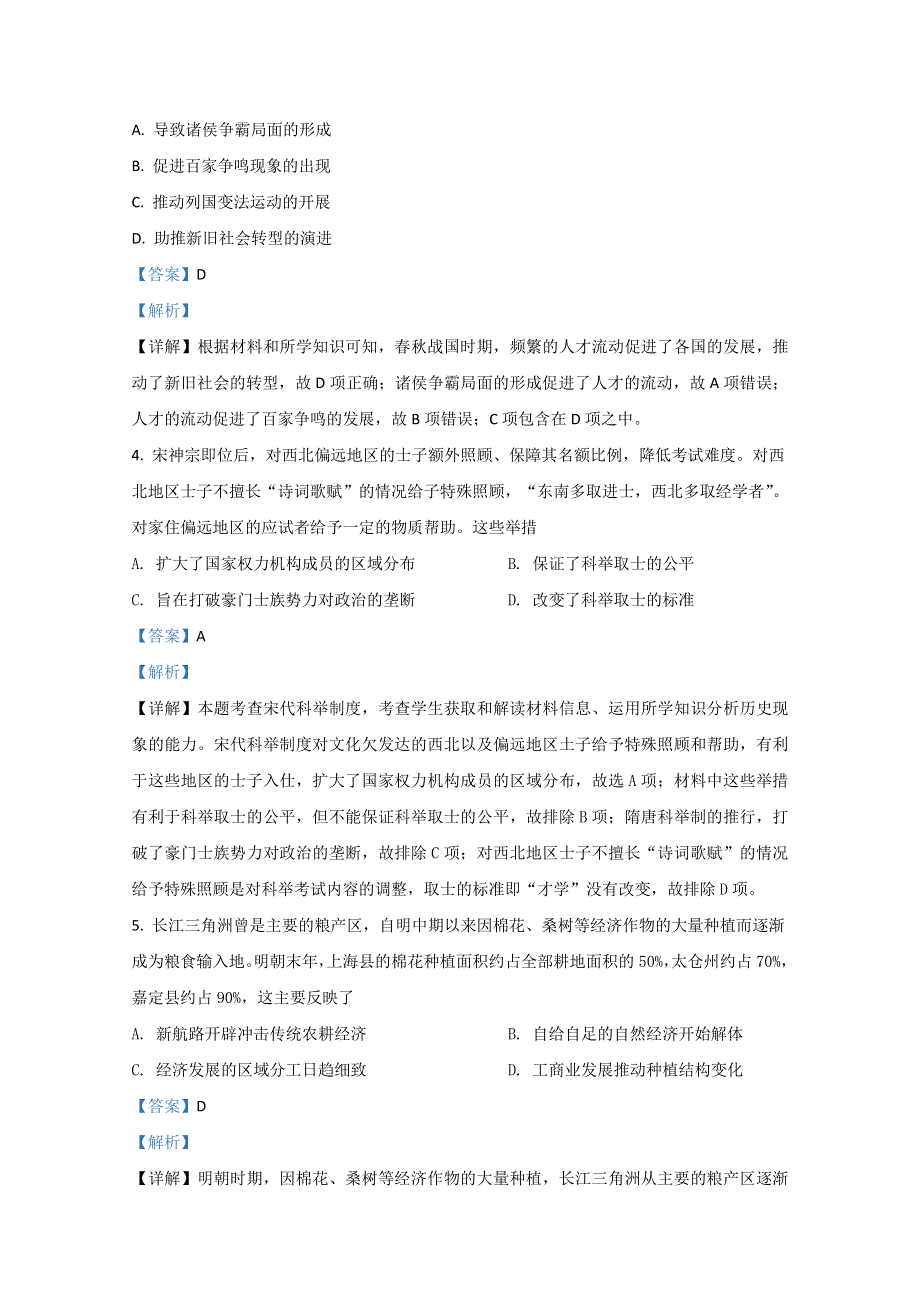 A. 导致诸侯争霸局面的形成

B. 促进百家争鸣现象的出现

C. 推动列国变法运动的开展

D. 助推新旧社会转型的演进

【答案】D

【解析】

【详解】根据材料和所学知识可知，春秋战国时期，频繁的人才流动促进了各国的发展，推动了新旧社会的转型，故 D 项正确；诸侯争霸局面的形成促进了人才的流动，故 A 项错误；人才的流动促进了百家争鸣的发展，故 B 项错误；C 项包含在 D 项之中。

4. 宋神宗即位后，对西北偏远地区的士子额外照顾、保障其名额比例，降低考试难度。对西北地区士子不擅长“诗词歌赋”的情况给予特殊照顾，“东南多取进士，西北多取经学者”。对家住偏远地区的应试者给予一定的物质帮助。这些举措

A. 扩大了国家权力机构成员的区域分布

B. 保证了科举取士的公平

C. 旨在打破豪门士族势力对政治的垄断

D. 改变了科举取士的标准

【答案】A

【解析】

【详解】本题考查宋代科举制度，考查学生获取和解读材料信息、运用所学知识分析历史现象的能力。宋代科举制度对文化欠发达的西北以及偏远地区士子给予特殊照顾和帮助，有利于这些地区的士子入仕，扩大了国家权力机构成员的区域分布，故选 A 项；材料中这些举措有利于科举取士的公平，但不能保证科举取士的公平，故排除 B 项；隋唐科举制的推行，打破了豪门士族势力对政治的垄断，故排除 C 项；对西北地区士子不擅长“诗词歌赋”的情况给予特殊照顾是对科举考试内容的调整，取士的标准即“才学”没有改变，故排除 D 项。

5. 长江三角洲曾是主要的粮产区，自明中期以来因棉花、桑树等经济作物的大量种植而逐渐成为粮食输入地。明朝末年，上海县的棉花种植面积约占全部耕地面积的 50%，太仓州约占 70%，嘉定县约占 90%，这主要反映了

A. 新航路开辟冲击传统农耕经济

B. 自给自足的自然经济开始解体

C. 经济发展的区域分工日趋细致

D. 工商业发展推动种植结构变化

【答案】D

【解析】

【详解】明朝时期，因棉花、桑树等经济作物的大量种植，长江三角洲从主要的粮产区逐渐